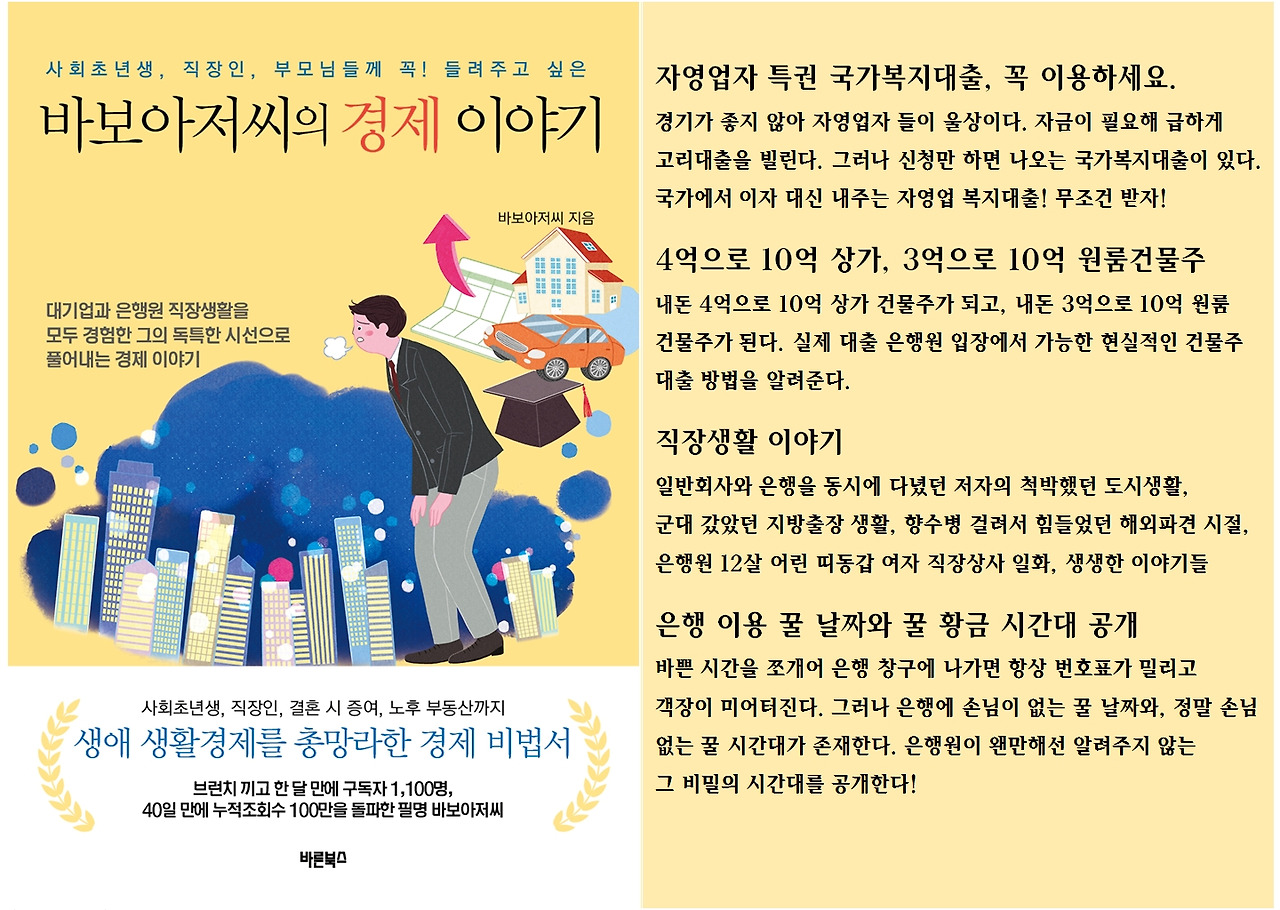 사회초년생, 직장인, 부모님들께 꼭! 들려주고 싶은

바보아저씨의 경제 이야기

바보아저씨 지음

대기업과 은행원 직장생활을 모두 경험한 그의 독특한 시선으로 풀어내는 경제 이야기

사회초년생, 직장인, 결혼 시 증여, 노후 부동산까지

생애 생활경제를 총망라한 경제 비법서

브런치 끼고 한 달 만에 구독자 1,100명, 40일 만에 누적조회수 100만을 돌파한 필명 바보아저씨

바른북스

자영업자 특권 국가복지대출, 꼭 이용하세요.

경기가 좋지 않아 자영업자 들이 울상이다. 자금이 필요해 급하게 고리대출을 빌린다. 그러나 신청만 하면 나오는 국가복지대출이 있다. 국가에서 이자 대신 내주는 자영업 복지대출! 무조건 받자!

4억으로 10억 상가, 3억으로 10억 원룸건물주

내돈 4억으로 10억 상가 건물주가 되고, 내돈 3억으로 10억 원룸 건물주가 된다. 실제 대출 은행원 입장에서 가능한 현실적인 건물주 대출 방법을 알려준다.

직장생활 이야기

일반회사와 은행을 동시에 다녔던 저자의 척박했던 도시생활, 군대 갔았던 지방출장 생활, 향수병 걸려서 힘들었던 해외파견 시절, 은행원 12살 어린 띠동갑 여자 직장상사 일화, 생생한 이야기들

은행 이용 꿀 날짜와 꿀 황금 시간대 공개

바쁜 시간을 쪼개어 은행 창구에 나가면 항상 번호표가 밀리고 객장이 미어터진다. 그러나 은행에 손님이 없는 꿀 날짜와, 정말 손님 없는 꿀 시간대가 존재한다. 은행원이 왠만해선 알려주지 않는 그 비밀의 시간대를 공개한다!